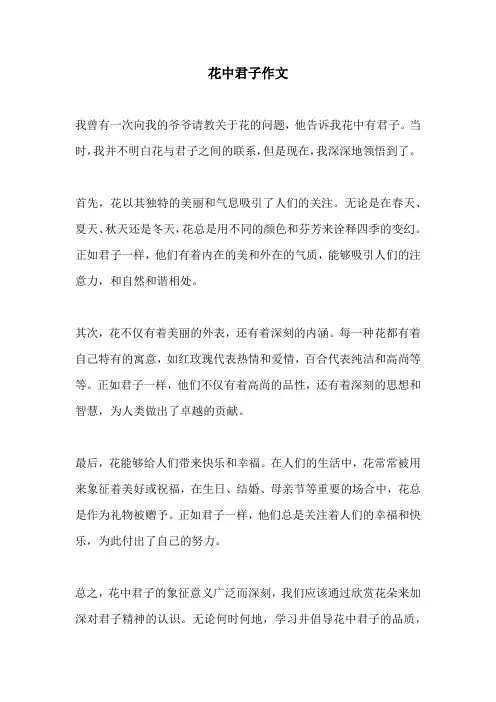 花中君子作文

我曾有一次向我的爷爷请教关于花的问题，他告诉我花中有君子。当时，我并不明白花与君子之间的联系，但是现在，我深深地领悟到了。

首先，花以其独特的美丽和气息吸引了人们的关注。无论是在春天、夏天、秋天还是冬天，花总是用不同的颜色和芬芳来诠释四季的变幻。正如君子一样，他们有着内在的美和外在的气质，能够吸引人们的注意力，和自然和谐相处。

其次，花不仅有着美丽的外表，还有着深刻的内涵。每一种花都有着自己特有的寓意，如红玫瑰代表热情和爱情，百合代表纯洁和高尚等等。正如君子一样，他们不仅有着高尚的品性，还有着深刻的思想和智慧，为人类做出了卓越的贡献。

最后，花能够给人们带来快乐和幸福。在人们的生活中，花常常被用来象征着美好或祝福，在生日、结婚、母亲节等重要的场合中，花总是作为礼物被赠予。正如君子一样，他们总是关注着人们的幸福和快乐，为此付出了自己的努力。

总之，花中君子的象征意义广泛而深刻，我们应该通过欣赏花朵来加深对君子精神的认识。无论何时何地，学习并倡导花中君子的品质，